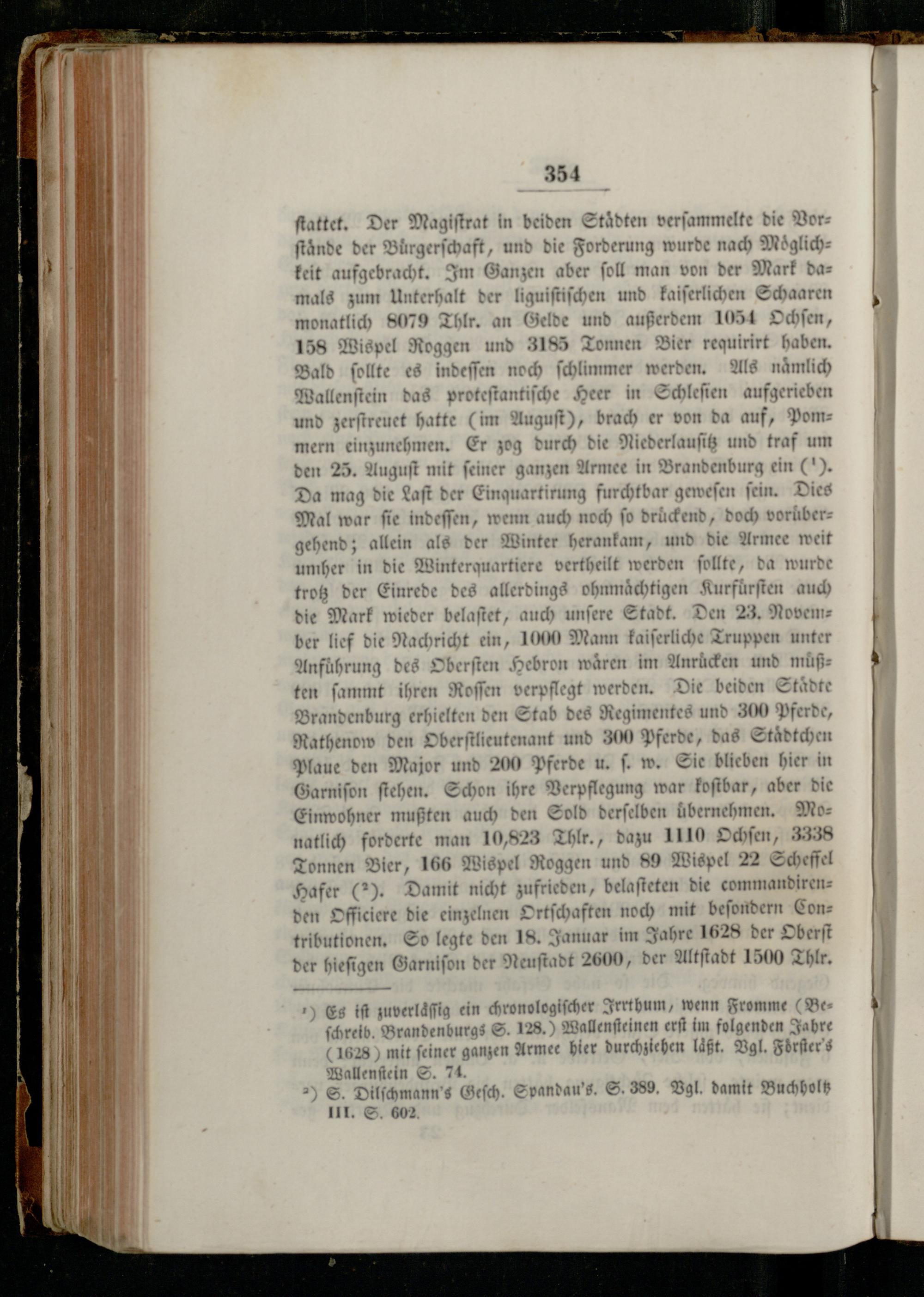 354

stattet. Der Magistrat in beiden Städten versammelte die Vorstände der Bürgerschaft, und die Forderung wurde nach Möglichkeit aufgebracht. Im Ganzen aber soll man von der Mark damals zum Unterhalt der liguistischen und kaiserlichen Schaaren monatlich 8079 Thlr. an Gelde und außerdem 1054 Ochsen, 158 Wispel Roggen und 3185 Tonnen Bier requirirt haben. Bald sollte es indessen noch schlimmer werden. Als nämlich Wallenstein das protestantische Heer in Schlesien aufgerieben und zerstreuet hatte (im August), brach er von da auf, Pommern einzunehmen. Er zog durch die Niederlausitz und traf um den 25. August mit seiner ganzen Armee in Brandenburg ein (¹). Da mag die Last der Einquartirung furchtbar gewesen sein. Dies Mal war sie indessen, wenn auch noch so drückend, doch vorübergehend; allein als der Winter herankam, und die Armee weit umher in die Winterquartiere vertheilt werden sollte, da wurde trotz der Einrede des allerdings ohnmächtigen Kurfürsten auch die Mark wieder belastet, auch unsere Stadt. Den 23. November lief die Nachricht ein, 1000 Mann kaiserliche Truppen unter Anführung des Obersten Hebron wären im Anrücken und müßten sammt ihren Rossen verpflegt werden. Die beiden Städte Brandenburg erhielten den Stab des Regimentes und 300 Pferde, Rathenow den Oberstlieutenant und 300 Pferde, das Städtchen Plaue den Major und 200 Pferde u. s. w. Sie blieben hier in Garnison stehen. Schon ihre Verpflegung war kostbar, aber die Einwohner mußten auch den Sold derselben übernehmen. Monatlich forderte man 10,823 Thlr., dazu 1110 Ochsen, 3338 Tonnen Bier, 166 Wispel Roggen und 89 Wispel 22 Scheffel Hafer (²). Damit nicht zufrieden, belasteten die commandirenden Officiere die einzelnen Ortschaften noch mit besondern Contributionen. So legte den 18. Januar im Jahre 1628 der Oberst der hiesigen Garnison der Neustadt 2600, der Altstadt 1500 Thlr.

¹) Es ist zuverlässig ein chronologischer Irrthum, wenn Fromme (Beschreib. Brandenburgs S. 128.) Wallensteinen erst im folgenden Jahre (1628) mit seiner ganzen Armee hier durchziehen läßt. Vgl. Förster's Wallenstein S. 74.

²) S. Dilschmann's Gesch. Spandau's. S. 389. Vgl. damit Buchholtz III. S. 602.